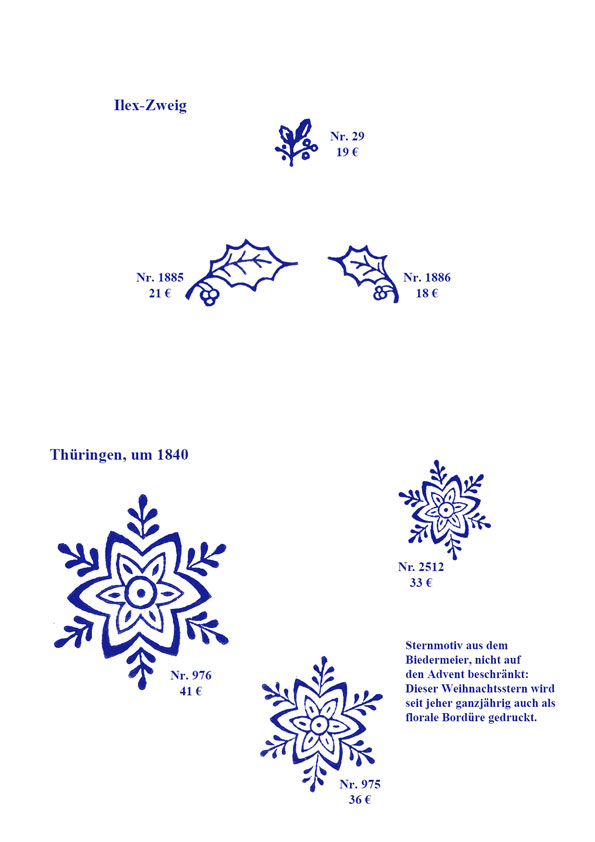 Ilex-Zweig

Nr. 29
19 €

Nr. 1885
21 €

Nr. 1886
18 €

Thüringen, um 1840

Nr. 2512
33 €

Nr. 976
41 €

Sternmotiv aus dem Biedermeier, nicht auf den Advent beschränkt: Dieser Weihnachtsstern wird seit jeher ganzjährig auch als florale Bordüre gedruckt.

Nr. 975
36 €